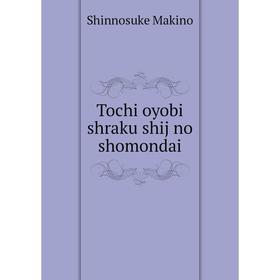 Shinnosuke Makino

Tochi oyobi shraku shij no shomondai